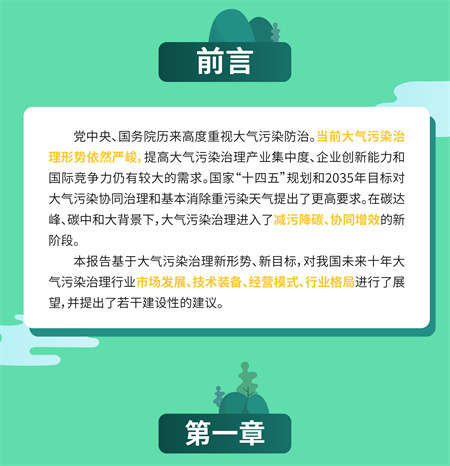 前言

党中央、国务院历来高度重视大气污染防治。当前大气污染治理形势依然严峻，提高大气污染治理产业集中度、企业创新能力和国际竞争力仍有较大的需求。国家“十四五”规划和2035年目标对大气污染协同治理和基本消除重污染天气提出了更高要求。在碳达峰、碳中和大背景下，大气污染治理进入了减污降碳、协同增效的新阶段。

本报告基于大气污染治理新形势、新目标，对我国未来十年大气污染治理行业市场发展、技术装备、经营模式、行业格局进行了展望，并提出了若干建设性的建议。

第一章